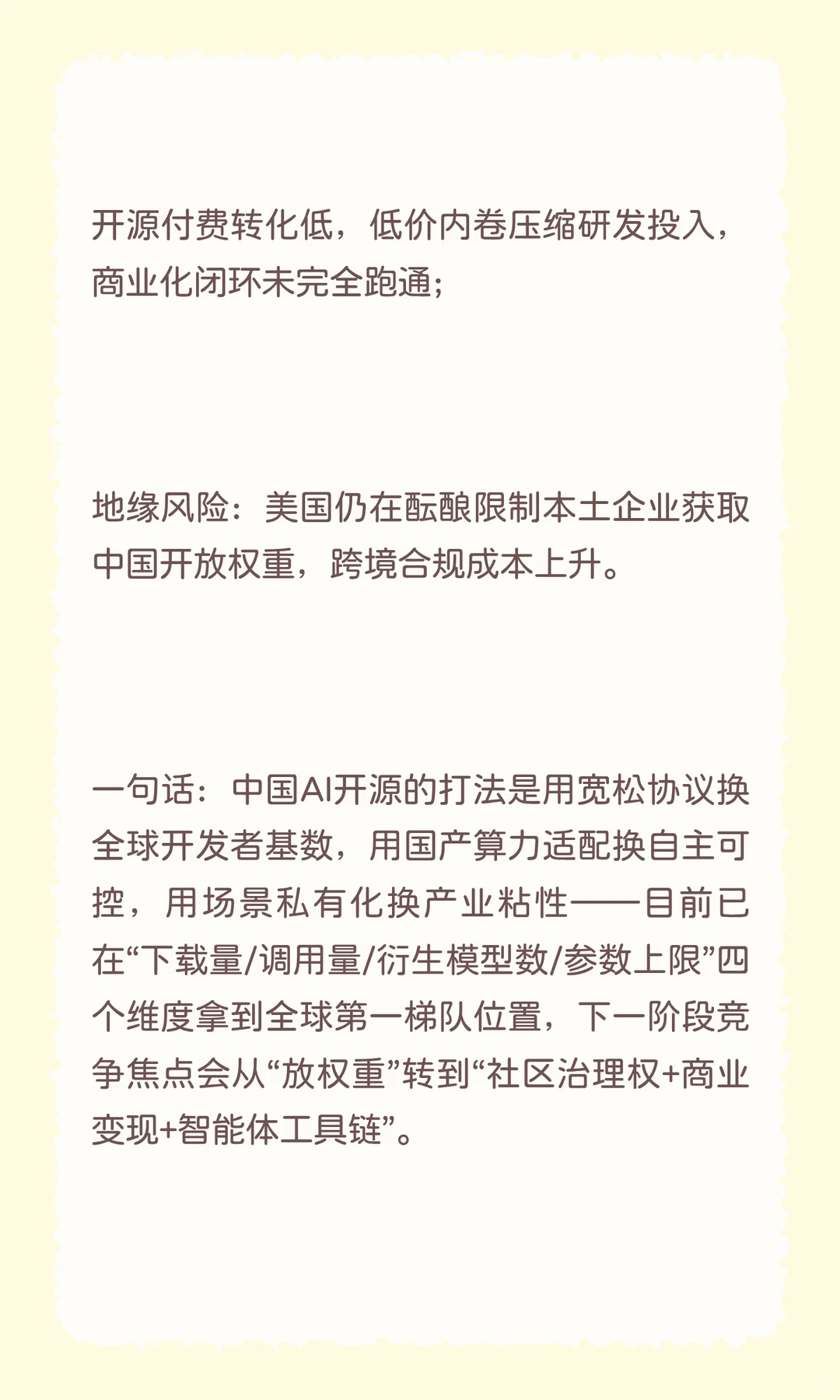 开源付费转化低，低价内卷压缩研发投入，商业化闭环未完全跑通；

地缘风险：美国仍在酝酿限制本土企业获取中国开放权重，跨境合规成本上升。

一句话：中国AI开源的打法是用宽松协议换全球开发者基数，用国产算力适配换自主可控，用场景私有化换产业粘性——目前已在“下载量/调用量/衍生模型数/参数上限”四个维度拿到全球第一梯队位置，下一阶段竞争焦点会从“放权重”转到“社区治理权+商业变现+智能体工具链”。